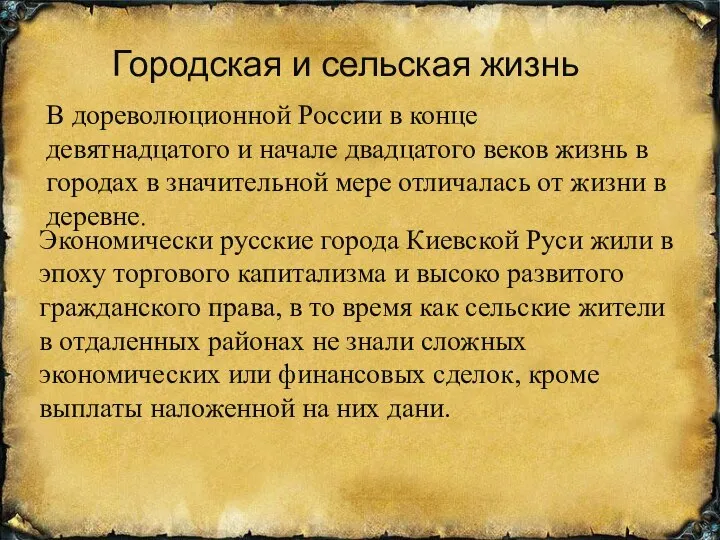 Городская и сельская жизнь

В дореволюционной России в конце девятнадцатого и начале двадцатого веков жизнь в городах в значительной мере отличалась от жизни в деревне.

Экономически русские города Киевской Руси жили в эпоху торгового капитализма и высоко развитого гражданского права, в то время как сельские жители в отдаленных районах не знали сложных экономических или финансовых сделок, кроме выплаты наложенной на них дани.